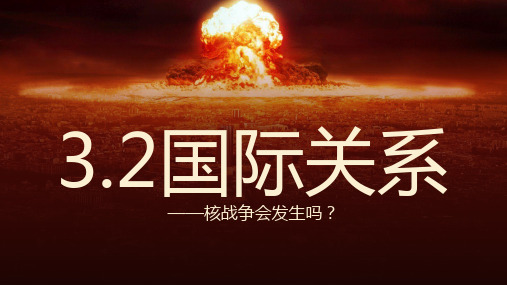 3.2国际关系

——核战争会发生吗？